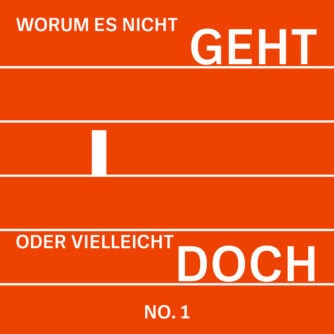 WORUM ES NICHT GEHT

ODER VIELLEICHT DOCH

NO. 1